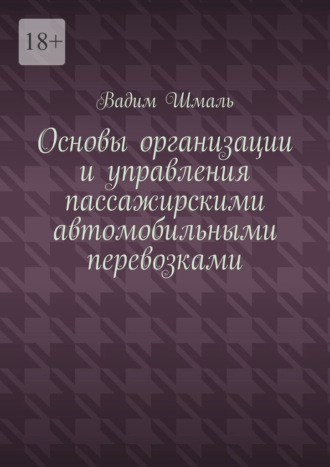 18+

Вадим Шмаль

Основы организации и управления пассажирскими автомобильными перевозками